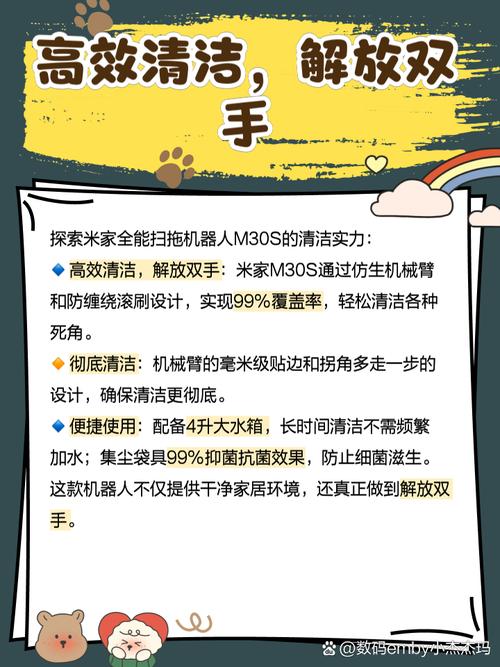 高效清洁，解放双手

探索米家全能扫拖机器人M30S的清洁实力：

🔹高效清洁，解放双手：米家M30S通过仿生机械臂和防缠绕滚刷设计，实现99%覆盖率，轻松清洁各种死角。

🔸彻底清洁：机械臂的毫米级贴边和拐角多走一步的设计，确保清洁更彻底。

🔹便捷使用：配备4升大水箱，长时间清洁不需频繁加水；集尘袋具99%抑菌抗菌效果，防止细菌滋生。

这款机器人不仅提供干净家居环境，还真正做到解放双手。

@数码emby小杰杰玛